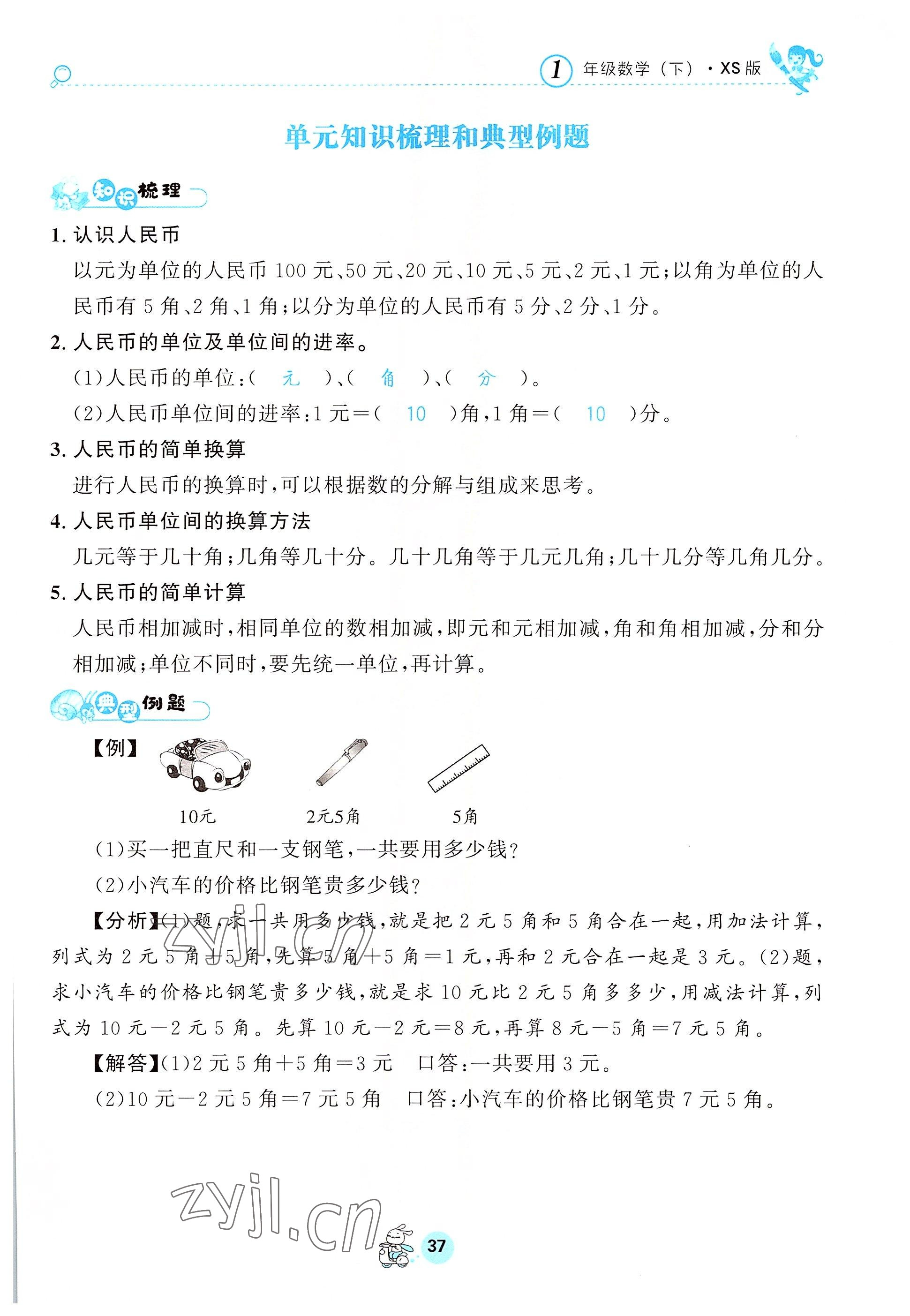 1 年级数学（下）· XS 版

单元知识梳理和典型例题

知识梳理

1. 认识人民币

以元为单位的人民币 100 元、50 元、20 元、10 元、5 元、2 元、1 元；以角为单位的人民币有 5 角、2 角、1 角；以分为单位的人民币有 5 分、2 分、1 分。

2. 人民币的单位及单位间的进率。

(1)人民币的单位：( 元 )、( 角 )、( 分 )。

(2)人民币单位间的进率：1 元＝( 10 )角，1 角＝( 10 )分。

3. 人民币的简单换算

进行人民币的换算时，可以根据数的分解与组成来思考。

4. 人民币单位间的换算方法

几元等于几十角；几角等几十分。几十几角等于几元几角；几十几分等几角几分。

5. 人民币的简单计算

人民币相加减时，相同单位的数相加减，即元和元相加减，角和角相加减，分和分相加减；单位不同时，要先统一单位，再计算。

典型例题

【例】

10元 2元5角 5角

(1)买一把直尺和一支钢笔，一共要用多少钱？

(2)小汽车的价格比钢笔贵多少钱？

【分析】(1)题，求一共用多少钱，就是把 2 元 5 角和 5 角合在一起，用加法计算，列式为 2 元 5 角＋5 角，先算 5 角＋5 角＝1 元，再和 2 元合在一起是 3 元。(2)题，求小汽车的价格比钢笔贵多少钱，就是求 10 元比 2 元 5 角多多少，用减法计算，列式为 10 元－2 元 5 角。先算 10 元－2 元＝8 元，再算 8 元－5 角＝7 元 5 角。

【解答】(1)2 元 5 角＋5 角＝3 元 口答：一共要用 3 元。

(2)10 元－2 元 5 角＝7 元 5 角 口答：小汽车的价格比钢笔贵 7 元 5 角。

zyjl.cn

37